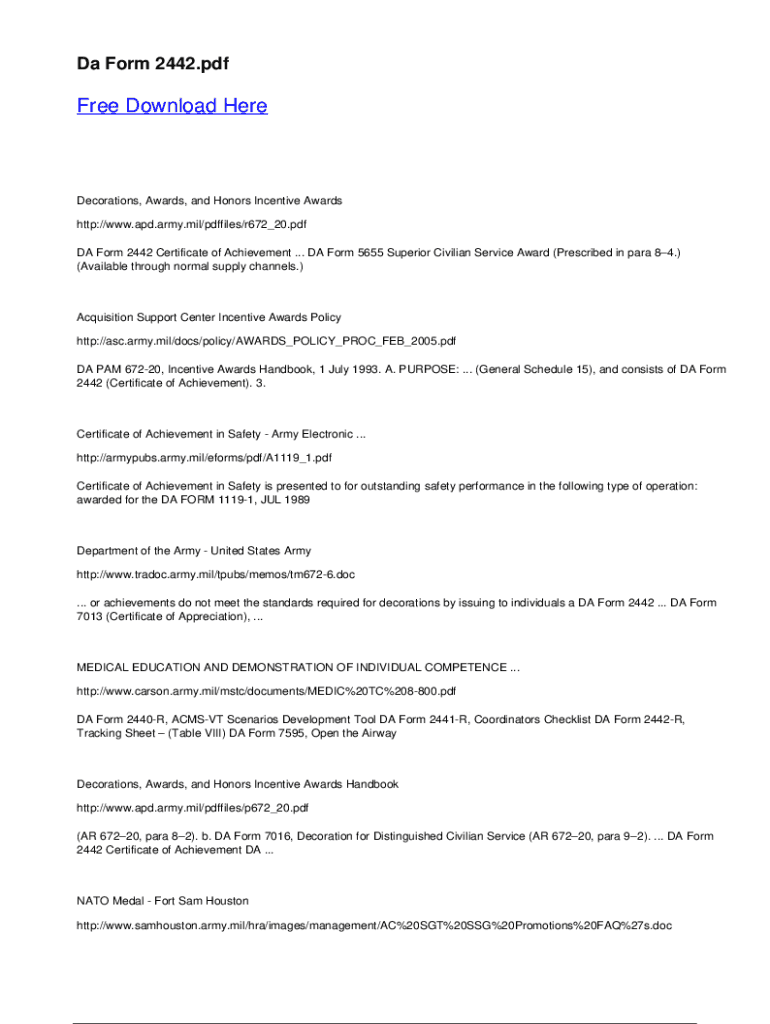 Da Form 2442.pdf

Free Download Here

Decorations, Awards, and Honors Incentive Awards

http://www.apd.army.mil/pdffiles/r672_20.pdf

DA Form 2442 Certificate of Achievement ... DA Form 5655 Superior Civilian Service Award (Prescribed in para 8–4.) (Available through normal supply channels.)

Acquisition Support Center Incentive Awards Policy

http://asc.army.mil/docs/policy/AWARDS_POLICY_PROC_FEB_2005.pdf

DA PAM 672-20, Incentive Awards Handbook, 1 July 1993. A. PURPOSE: ... (General Schedule 15), and consists of DA Form 2442 (Certificate of Achievement). 3.

Certificate of Achievement in Safety - Army Electronic ...

http://armypubs.army.mil/eforms/pdf/A1119_1.pdf

Certificate of Achievement in Safety is presented to for outstanding safety performance in the following type of operation: awarded for the DA FORM 1119-1, JUL 1989

Department of the Army - United States Army

http://www.tradoc.army.mil/tpubs/memos/tm672-6.doc

... or achievements do not meet the standards required for decorations by issuing to individuals a DA Form 2442 ... DA Form 7013 (Certificate of Appreciation), ...

MEDICAL EDUCATION AND DEMONSTRATION OF INDIVIDUAL COMPETENCE ...

http://www.carson.army.mil/mstc/documents/MEDIC%20TC%208-800.pdf

DA Form 2440-R, ACMS-VT Scenarios Development Tool DA Form 2441-R, Coordinators Checklist DA Form 2442-R, Tracking Sheet – (Table VIII) DA Form 7595, Open the Airway

Decorations, Awards, and Honors Incentive Awards Handbook

http://www.apd.army.mil/pdffiles/p672_20.pdf

(AR 672–20, para 8–2). b. DA Form 7016, Decoration for Distinguished Civilian Service (AR 672–20, para 9–2). ... DA Form 2442 Certificate of Achievement DA ...

NATO Medal - Fort Sam Houston

http://www.samhouston.army.mil/hra/images/management/AC%20SGT%20SSG%20Promotions%20FAQ%27s.doc